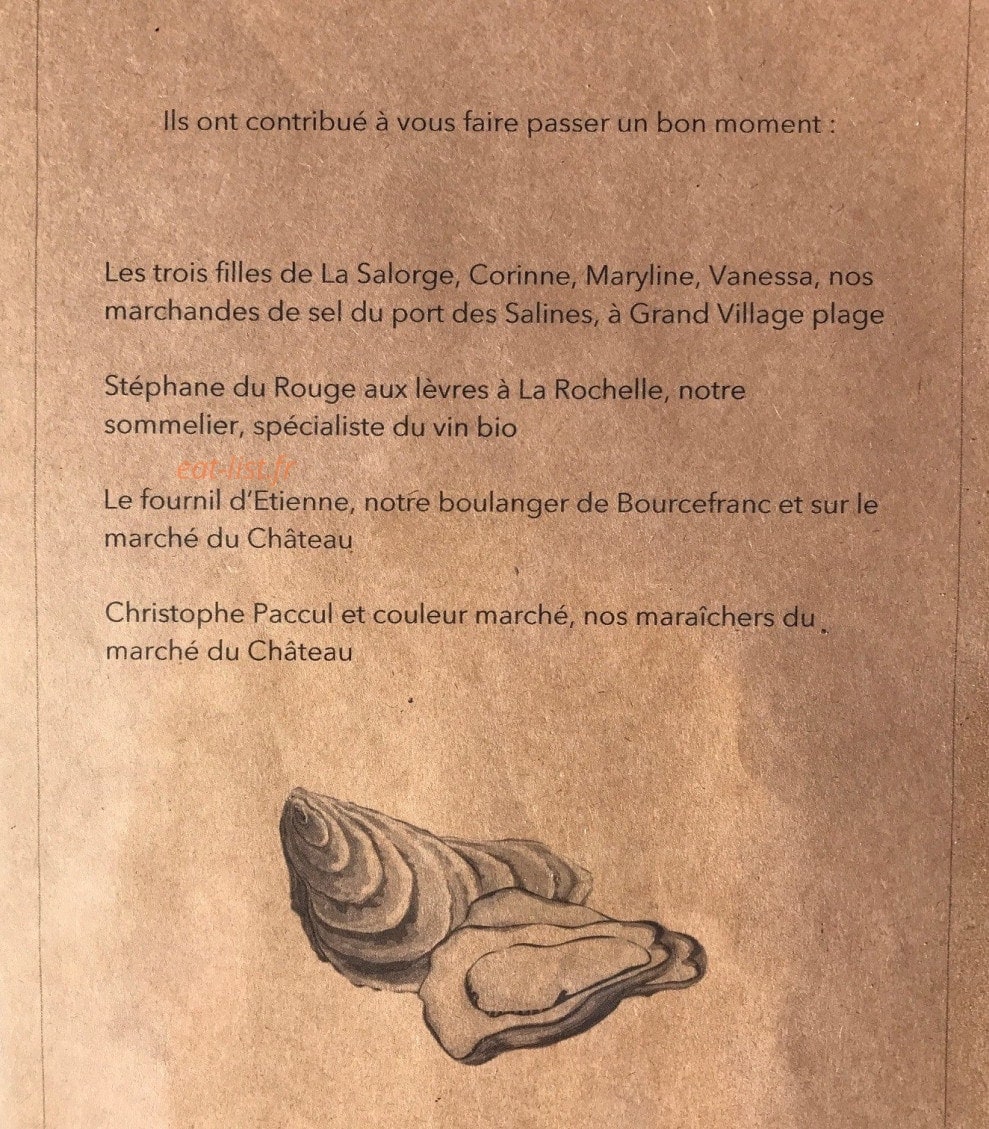 Ils ont contribué à vous faire passer un bon moment :

Les trois filles de La Salorge, Corinne, Maryline, Vanessa, nos marchandes de sel du port des Salines, à Grand Village plage

Stéphane du Rouge aux lèvres à La Rochelle, notre sommelier, spécialiste du vin bio

eat-list.fr

Le fournil d'Etienne, notre boulanger de Bourcefranc et sur le marché du Château

Christophe Paccul et couleur marché, nos maraîchers du marché du Château